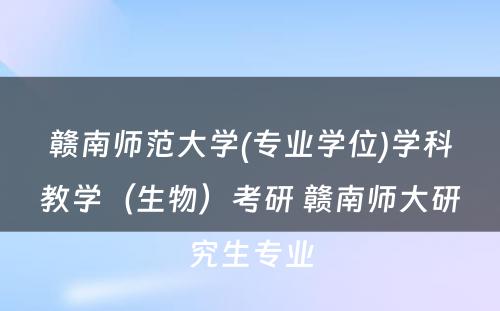 赣南师范大学(专业学位)学科教学（生物）考研 赣南师大研究生专业